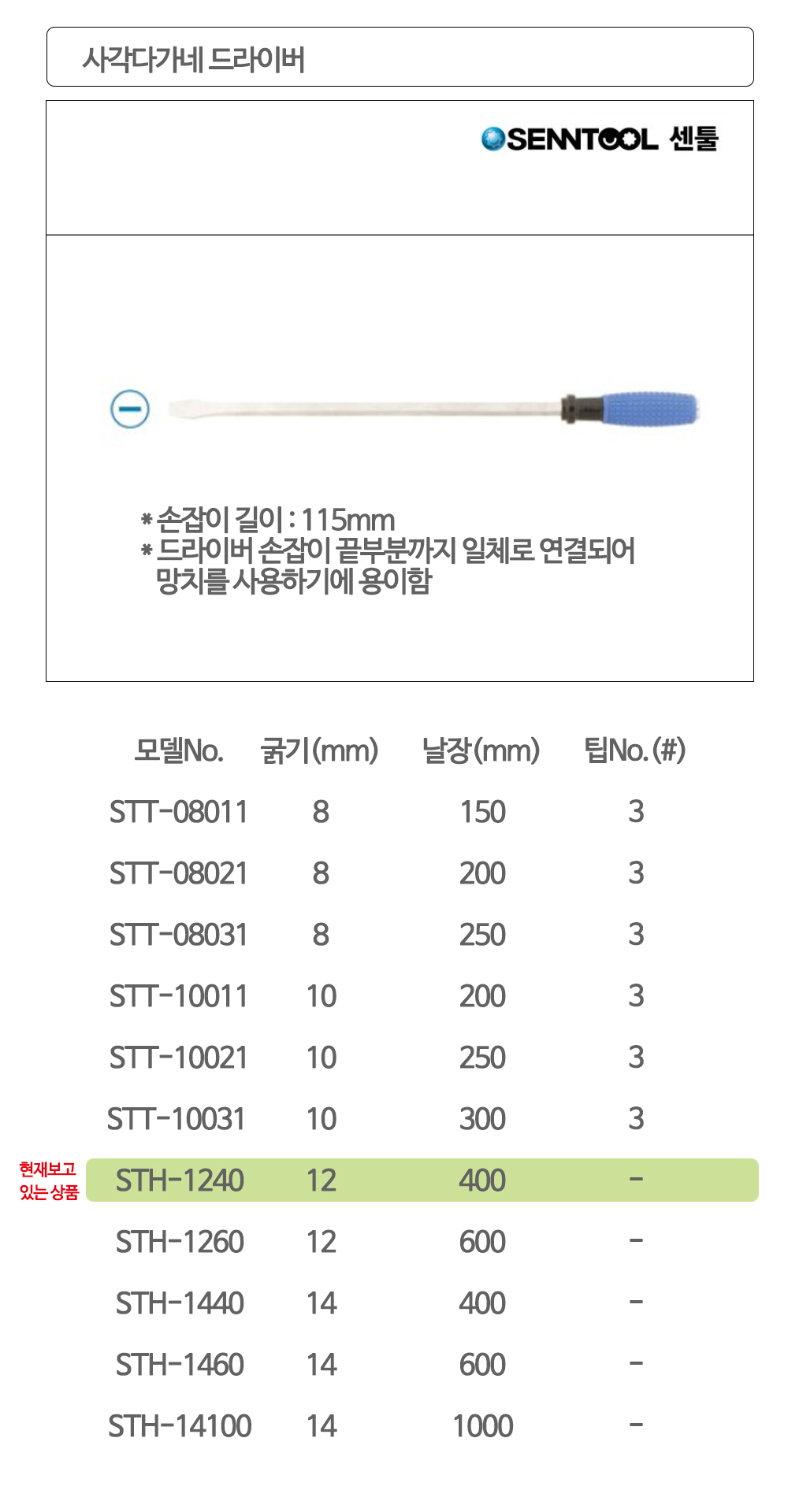 사각다가네 드라이버

SENNTOOL 센툴

* 손잡이 길이 : 115mm
* 드라이버 손잡이 끝부분까지 일체로 연결되어 망치를 사용하기에 용이함

| 모델No. | 굵기(mm) | 날장(mm) | 팁No.(#) |
|---|---|---|---|
| STT-08011 | 8 | 150 | 3 |
| STT-08021 | 8 | 200 | 3 |
| STT-08031 | 8 | 250 | 3 |
| STT-10011 | 10 | 200 | 3 |
| STT-10021 | 10 | 250 | 3 |
| STT-10031 | 10 | 300 | 3 |
| STH-1240 | 12 | 400 | - |
| STH-1260 | 12 | 600 | - |
| STH-1440 | 14 | 400 | - |
| STH-1460 | 14 | 600 | - |
| STH-14100 | 14 | 1000 | - |

현재보고 있는 상품